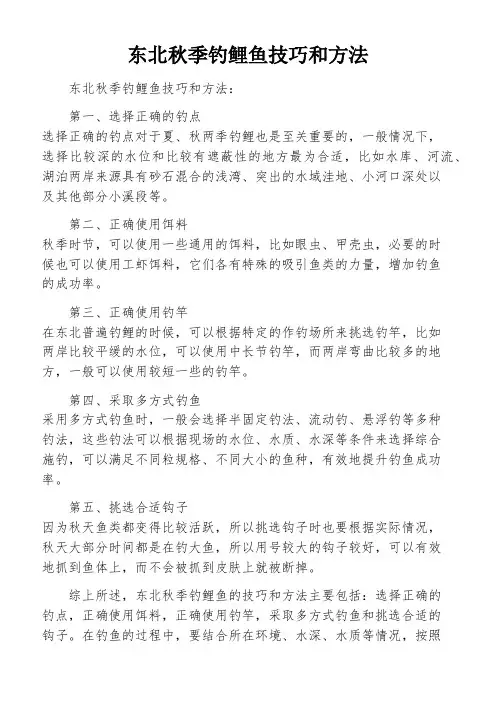 东北秋季钓鲤鱼技巧和方法

东北秋季钓鲤鱼技巧和方法：

第一、选择正确的钓点
选择正确的钓点对于夏、秋两季钓鲤也是至关重要的，一般情况下，选择比较深的水位和比较有遮蔽性的地方最为合适，比如水库、河流、湖泊两岸来源具有砂石混合的浅湾、突出的水域洼地、小河口深处以及其他部分小溪段等。

第二、正确使用饵料
秋季时节，可以使用一些通用的饵料，比如眼虫、甲壳虫，必要的时候也可以使用工虾饵料，它们各有特殊的吸引鱼类的力量，增加钓鱼的成功率。

第三、正确使用钓竿
在东北普遍钓鲤的时候，可以根据特定的作钓场所来挑选钓竿，比如两岸比较平缓的水位，可以使用中长节钓竿，而两岸弯曲比较多的地方，一般可以使用较短一些的钓竿。

第四、采取多方式钓鱼
采用多方式钓鱼时，一般会选择半固定钓法、流动钓、悬浮钓等多种钓法，这些钓法可以根据现场的水位、水质、水深等条件来选择综合施钓，可以满足不同粒规格、不同大小的鱼种，有效地提升钓鱼成功率。

第五、挑选合适钩子
因为秋天鱼类都变得比较活跃，所以挑选钩子时也要根据实际情况，秋天大部分时间都是在钓大鱼，所以用号较大的钩子较好，可以有效地抓到鱼体上，而不会被抓到皮肤上就被断掉。

综上所述，东北秋季钓鲤鱼的技巧和方法主要包括：选择正确的钓点，正确使用饵料，正确使用钓竿，采取多方式钓鱼和挑选合适的钩子。在钓鱼的过程中，要结合所在环境、水深、水质等情况，按照